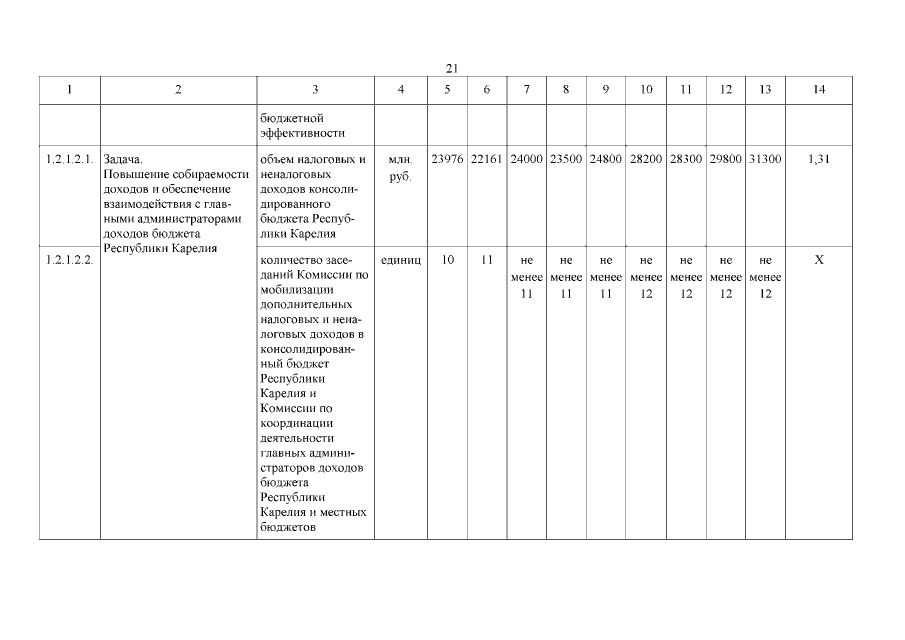 21

| 1 | 2 | 3 | 4 | 5 | 6 | 7 | 8 | 9 | 10 | 11 | 12 | 13 | 14 |
|---|---|---|---|---|---|---|---|---|---|---|---|---|---|
| | | бюджетной эффективности | | | | | | | | | | | |
| 1.2.1.2.1. | Задача. Повышение собираемости доходов и обеспечение взаимодействия с главными администраторами доходов бюджета Республики Карелия | объем налоговых и неналоговых доходов консолидированного бюджета Республики Карелия | млн. руб. | 23976 | 22161 | 24000 | 23500 | 24800 | 28200 | 28300 | 29800 | 31300 | 1,31 |
| 1.2.1.2.2. | | количество заседаний Комиссии по мобилизации дополнительных налоговых и неналоговых доходов в консолидированный бюджет Республики Карелия и Комиссии по координации деятельности главных администраторов доходов бюджета Республики Карелия и местных бюджетов | единиц | 10 | 11 | не менее 11 | не менее 11 | не менее 11 | не менее 12 | не менее 12 | не менее 12 | не менее 12 | X |